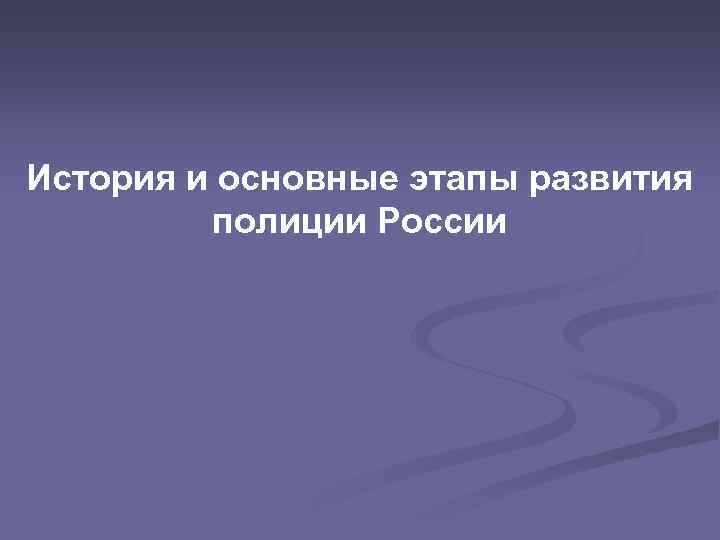 История и основные этапы развития полиции России